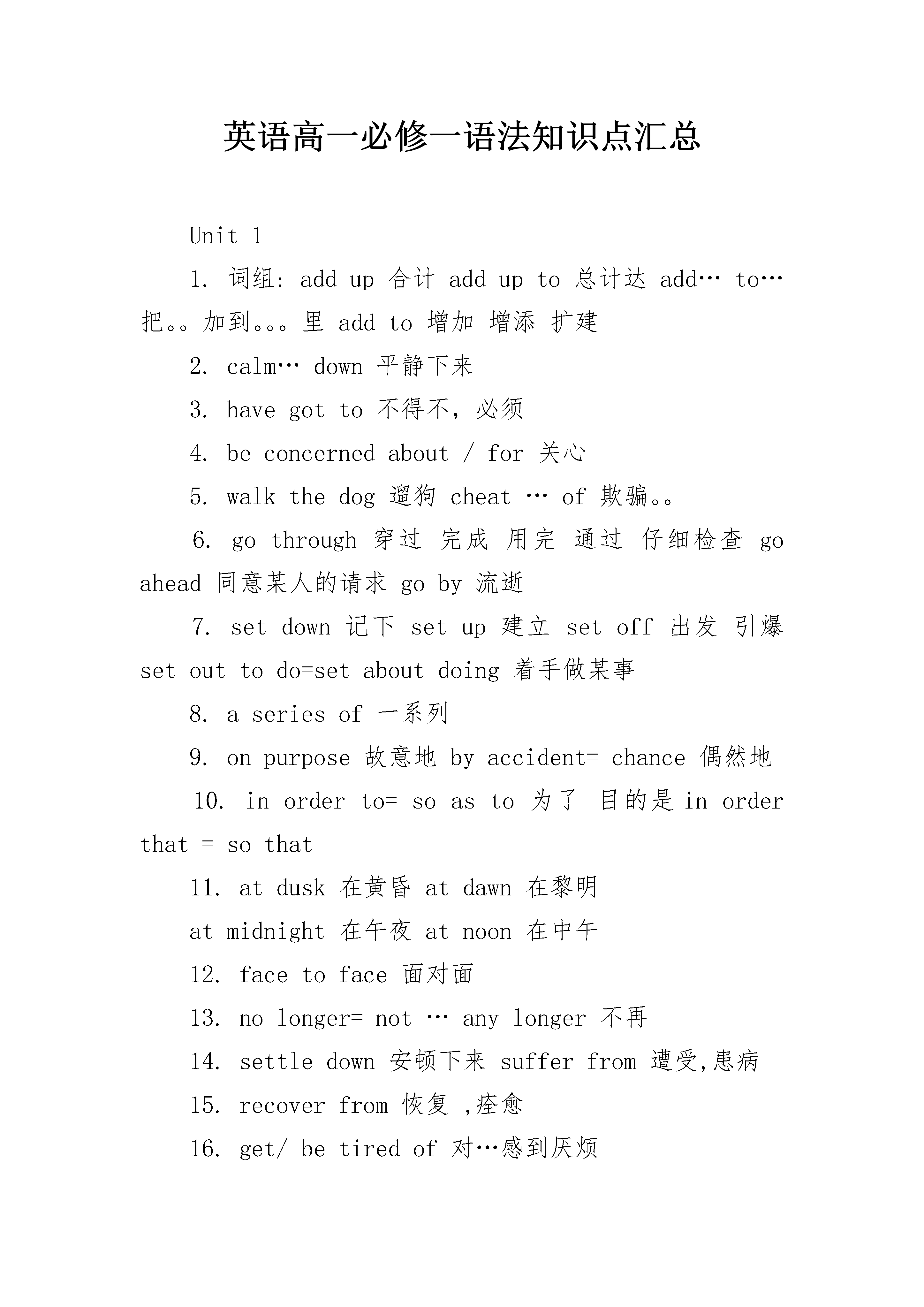 英语高一必修一语法知识点汇总

Unit 1

1. 词组: add up 合计 add up to 总计达 add… to… 把。。加到。。。里 add to 增加 增添 扩建

2. calm… down 平静下来

3. have got to 不得不，必须

4. be concerned about / for 关心

5. walk the dog 遛狗 cheat … of 欺骗。。

6. go through 穿过 完成 用完 通过 仔细检查 go ahead 同意某人的请求 go by 流逝

7. set down 记下 set up 建立 set off 出发 引爆 set out to do=set about doing 着手做某事

8. a series of 一系列

9. on purpose 故意地 by accident= chance 偶然地

10. in order to= so as to 为了 目的是 in order that = so that

11. at dusk 在黄昏 at dawn 在黎明

at midnight 在午夜 at noon 在中午

12. face to face 面对面

13. no longer= not … any longer 不再

14. settle down 安顿下来 suffer from 遭受,患病

15. recover from 恢复 ,痊愈

16. get/ be tired of 对…感到厌烦